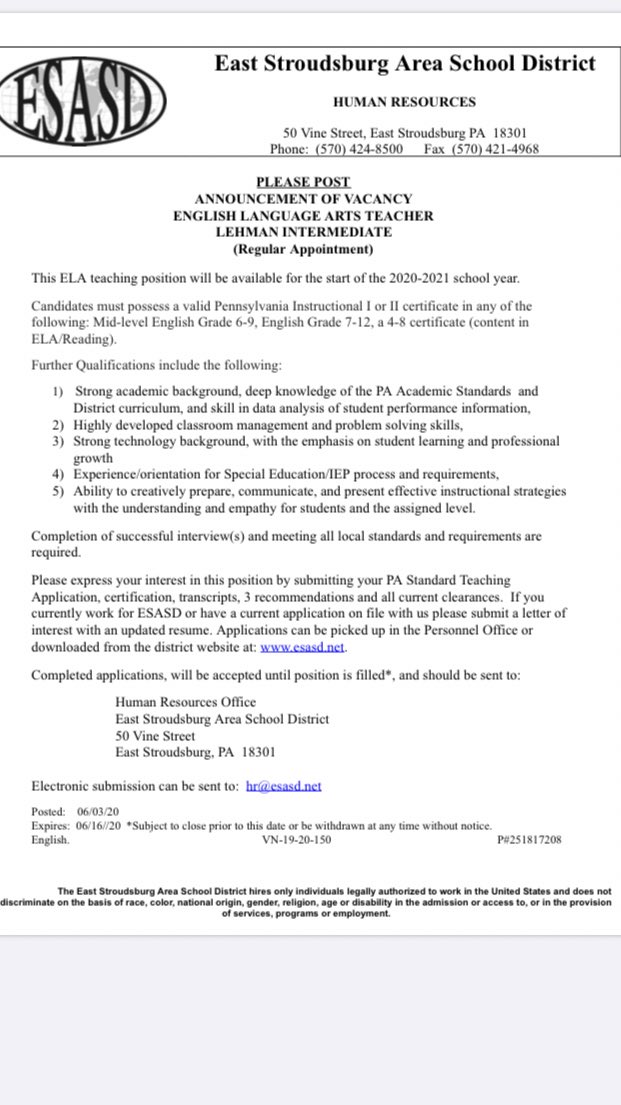 ESASD

East Stroudsburg Area School District

HUMAN RESOURCES

50 Vine Street, East Stroudsburg PA 18301
Phone: (570) 424-8500 Fax (570) 421-4968

PLEASE POST
ANNOUNCEMENT OF VACANCY
ENGLISH LANGUAGE ARTS TEACHER
LEHMAN INTERMEDIATE
(Regular Appointment)

This ELA teaching position will be available for the start of the 2020-2021 school year.

Candidates must possess a valid Pennsylvania Instructional I or II certificate in any of the following: Mid-level English Grade 6-9, English Grade 7-12, a 4-8 certificate (content in ELA/Reading).

Further Qualifications include the following:

1) Strong academic background, deep knowledge of the PA Academic Standards and District curriculum, and skill in data analysis of student performance information,
2) Highly developed classroom management and problem solving skills,
3) Strong technology background, with the emphasis on student learning and professional growth
4) Experience/orientation for Special Education/IEP process and requirements,
5) Ability to creatively prepare, communicate, and present effective instructional strategies with the understanding and empathy for students and the assigned level.

Completion of successful interview(s) and meeting all local standards and requirements are required.

Please express your interest in this position by submitting your PA Standard Teaching Application, certification, transcripts, 3 recommendations and all current clearances. If you currently work for ESASD or have a current application on file with us please submit a letter of interest with an updated resume. Applications can be picked up in the Personnel Office or downloaded from the district website at: www.esasd.net.

Completed applications, will be accepted until position is filled*, and should be sent to:

Human Resources Office
East Stroudsburg Area School District
50 Vine Street
East Stroudsburg, PA 18301

Electronic submission can be sent to: hr@esasd.net

Posted: 06/03/20
Expires: 06/16//20 *Subject to close prior to this date or be withdrawn at any time without notice.
English. VN-19-20-150 P#251817208

The East Stroudsburg Area School District hires only individuals legally authorized to work in the United States and does not discriminate on the basis of race, color, national origin, gender, religion, age or disability in the admission or access to, or in the provision of services, programs or employment.